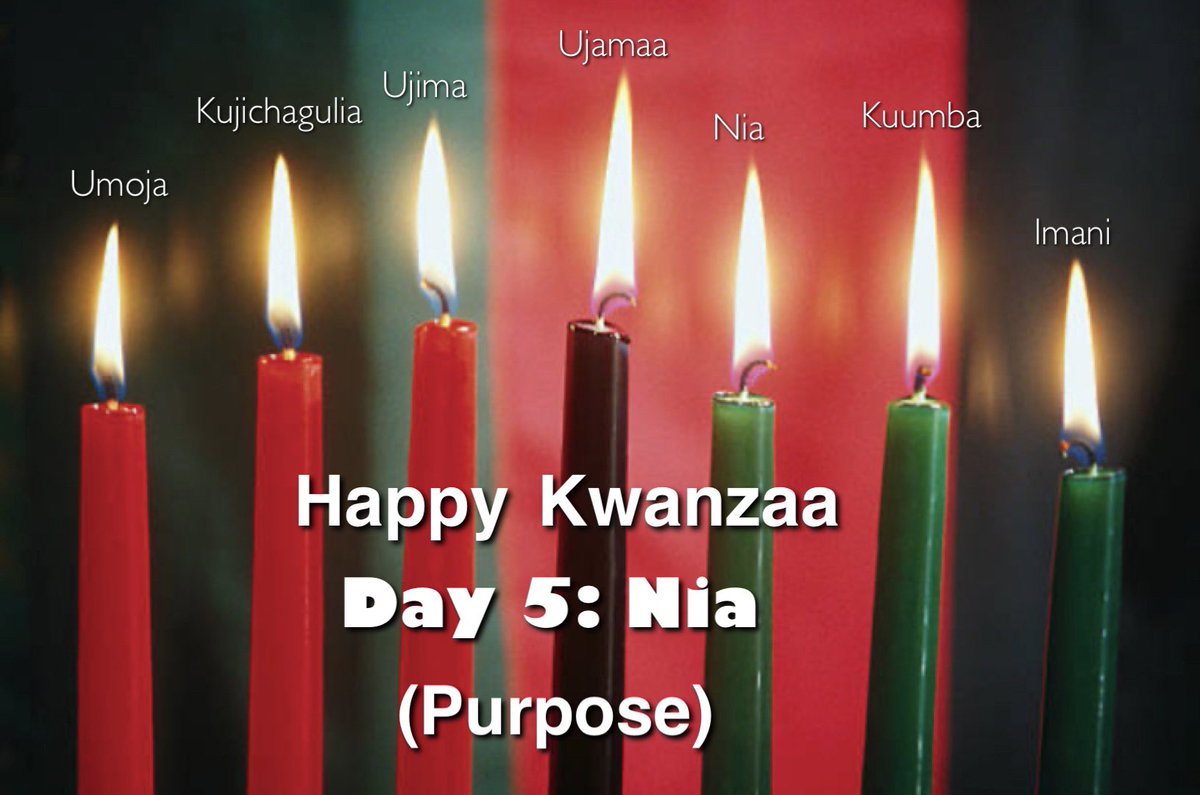 Umoja Kujichagulia Ujima Ujamaa Nia Kuumba Imani

Happy Kwanzaa
Day 5: Nia
(Purpose)